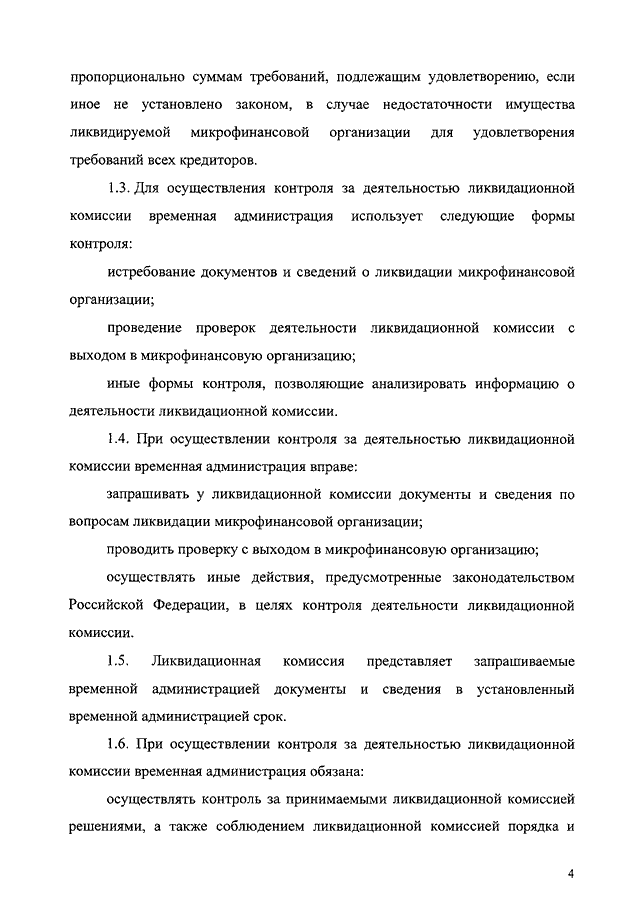 пропорционально суммам требований, подлежащим удовлетворению, если иное не установлено законом, в случае недостаточности имущества ликвидируемой микрофинансовой организации для удовлетворения требований всех кредиторов.

1.3. Для осуществления контроля за деятельностью ликвидационной комиссии временная администрация использует следующие формы контроля:

истребование документов и сведений о ликвидации микрофинансовой организации;

проведение проверок деятельности ликвидационной комиссии с выходом в микрофинансовую организацию;

иные формы контроля, позволяющие анализировать информацию о деятельности ликвидационной комиссии.

1.4. При осуществлении контроля за деятельностью ликвидационной комиссии временная администрация вправе:

запрашивать у ликвидационной комиссии документы и сведения по вопросам ликвидации микрофинансовой организации;

проводить проверку с выходом в микрофинансовую организацию;

осуществлять иные действия, предусмотренные законодательством Российской Федерации, в целях контроля деятельности ликвидационной комиссии.

1.5. Ликвидационная комиссия представляет запрашиваемые временной администрацией документы и сведения в установленный временной администрацией срок.

1.6. При осуществлении контроля за деятельностью ликвидационной комиссии временная администрация обязана:

осуществлять контроль за принимаемыми ликвидационной комиссией решениями, а также соблюдением ликвидационной комиссией порядка и

4